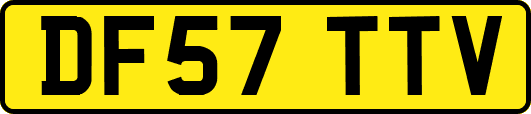 DF57 TTV